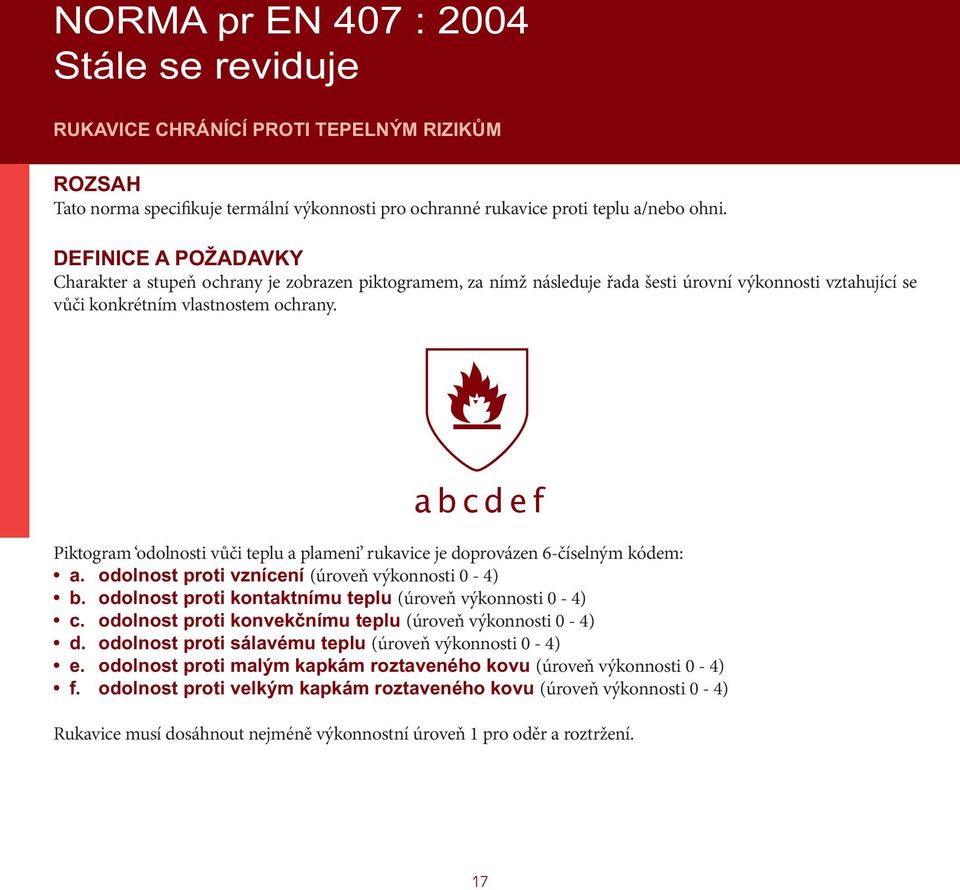 NORMA pr EN 407 : 2004
Stále se reviduje

RUKAVICE CHRÁNÍCÍ PROTI TEPELNÝM RIZIKŮM

ROZSAH
Tato norma specifikuje termální výkonnosti pro ochranné rukavice proti teplu a/nebo ohni.

DEFINICE A POŽADAVKY
Charakter a stupeň ochrany je zobrazen piktogramem, za nímž následuje řada šesti úrovní výkonnosti vztahující se vůči konkrétním vlastnostem ochrany.

a b c d e f

Piktogram 'odolnosti vůči teplu a plameni' rukavice je doprovázen 6-číselným kódem:
• a. odolnost proti vznícení (úroveň výkonnosti 0 - 4)
• b. odolnost proti kontaktnímu teplu (úroveň výkonnosti 0 - 4)
• c. odolnost proti konvekčnímu teplu (úroveň výkonnosti 0 - 4)
• d. odolnost proti sálavému teplu (úroveň výkonnosti 0 - 4)
• e. odolnost proti malým kapkám roztaveného kovu (úroveň výkonnosti 0 - 4)
• f. odolnost proti velkým kapkám roztaveného kovu (úroveň výkonnosti 0 - 4)

Rukavice musí dosáhnout nejméně výkonnostní úroveň 1 pro oděr a roztržení.

17